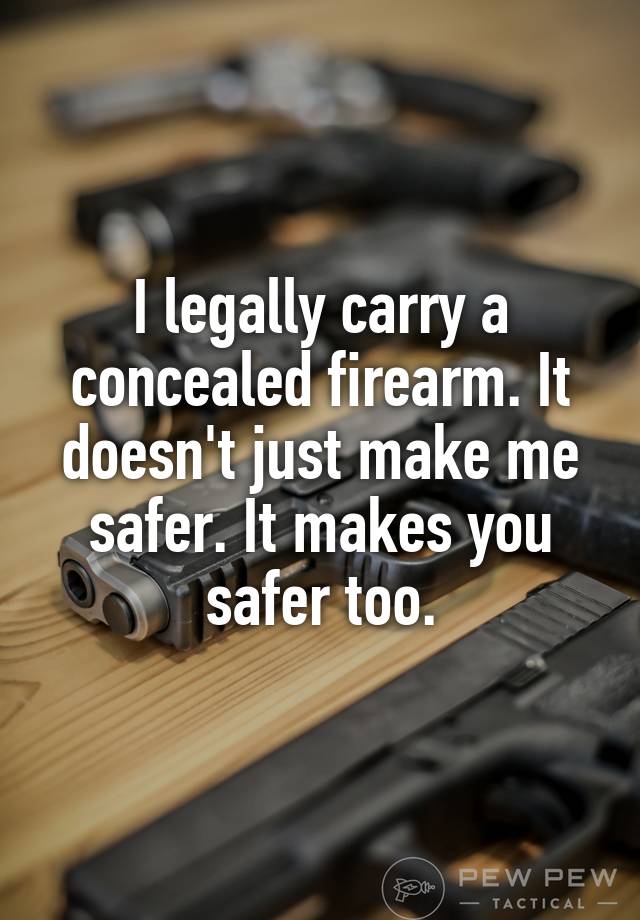 I legally carry a concealed firearm. It doesn't just make me safer. It makes you safer too.

PEW PEW
— TACTICAL —